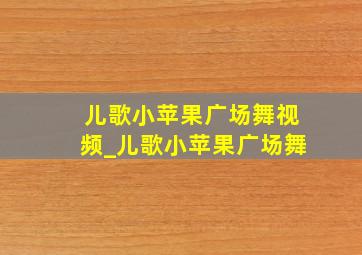 儿歌小苹果广场舞视频_儿歌小苹果广场舞